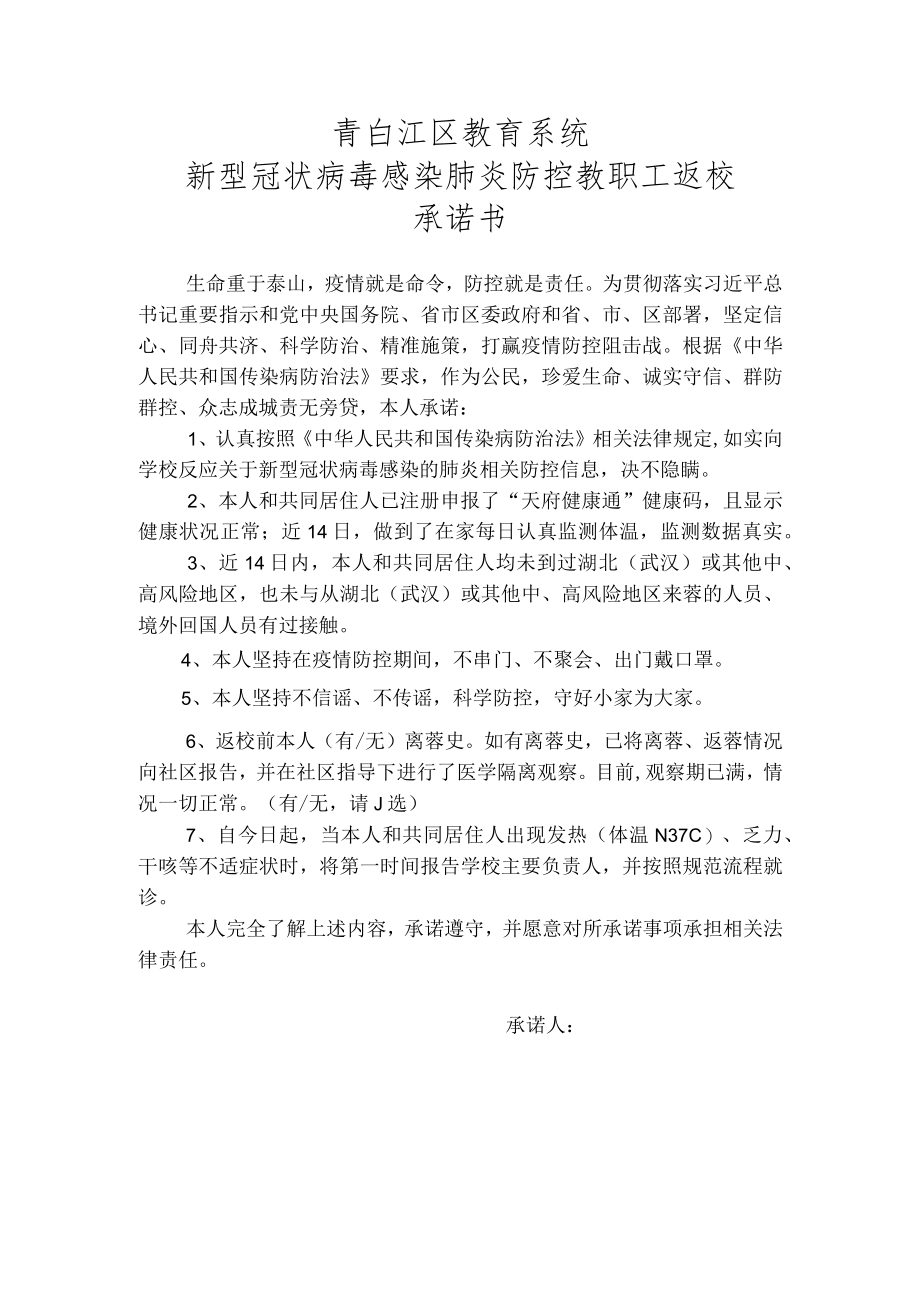 青白江区教育系统
新型冠状病毒感染肺炎防控教职工返校
承诺书

生命重于泰山，疫情就是命令，防控就是责任。为贯彻落实习近平总书记重要指示和党中央国务院、省市区委政府和省、市、区部署，坚定信心、同舟共济、科学防治、精准施策，打赢疫情防控阻击战。根据《中华人民共和国传染病防治法》要求，作为公民，珍爱生命、诚实守信、群防群控、众志成城责无旁贷，本人承诺：

1、认真按照《中华人民共和国传染病防治法》相关法律规定,如实向学校反应关于新型冠状病毒感染的肺炎相关防控信息，决不隐瞒。

2、本人和共同居住人已注册申报了“天府健康通”健康码，且显示健康状况正常；近14日，做到了在家每日认真监测体温，监测数据真实。

3、近14日内，本人和共同居住人均未到过湖北（武汉）或其他中、高风险地区，也未与从湖北（武汉）或其他中、高风险地区来蓉的人员、境外回国人员有过接触。

4、本人坚持在疫情防控期间，不串门、不聚会、出门戴口罩。

5、本人坚持不信谣、不传谣，科学防控，守好小家为大家。

6、返校前本人（有/无）离蓉史。如有离蓉史，已将离蓉、返蓉情况向社区报告，并在社区指导下进行了医学隔离观察。目前,观察期已满，情况一切正常。（有/无，请J选）

7、自今日起，当本人和共同居住人出现发热（体温N37C）、乏力、干咳等不适症状时，将第一时间报告学校主要负责人，并按照规范流程就诊。

本人完全了解上述内容，承诺遵守，并愿意对所承诺事项承担相关法律责任。

承诺人：